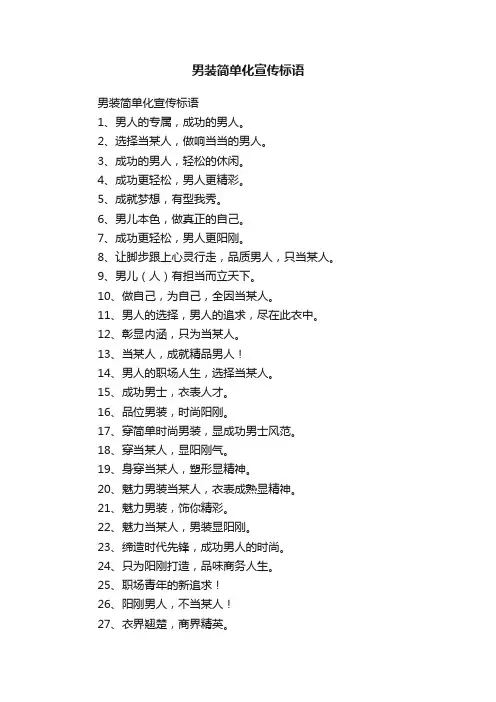 男装简单化宣传标语

男装简单化宣传标语

1、男人的专属，成功的男人。

2、选择当某人，做响当当的男人。

3、成功的男人，轻松的休闲。

4、成功更轻松，男人更精彩。

5、成就梦想，有型我秀。

6、男儿本色，做真正的自己。

7、成功更轻松，男人更阳刚。

8、让脚步跟上心灵行走，品质男人，只当某人。

9、男儿（人）有担当而立天下。

10、做自己，为自己，全因当某人。

11、男人的选择，男人的追求，尽在此衣中。

12、彰显内涵，只为当某人。

13、当某人，成就精品男人！

14、男人的职场人生，选择当某人。

15、成功男士，衣表人才。

16、品位男装，时尚阳刚。

17、穿简单时尚男装，显成功男士风范。

18、穿当某人，显阳刚气。

19、身穿当某人，塑形显精神。

20、魅力男装当某人，衣表成熟显精神。

21、魅力男装，饰你精彩。

22、魅力当某人，男装显阳刚。

23、缔造时代先锋，成功男人的时尚。

24、只为阳刚打造，品味商务人生。

25、职场青年的新追求！

26、阳刚男人，不当某人！

27、衣界翘楚，商界精英。